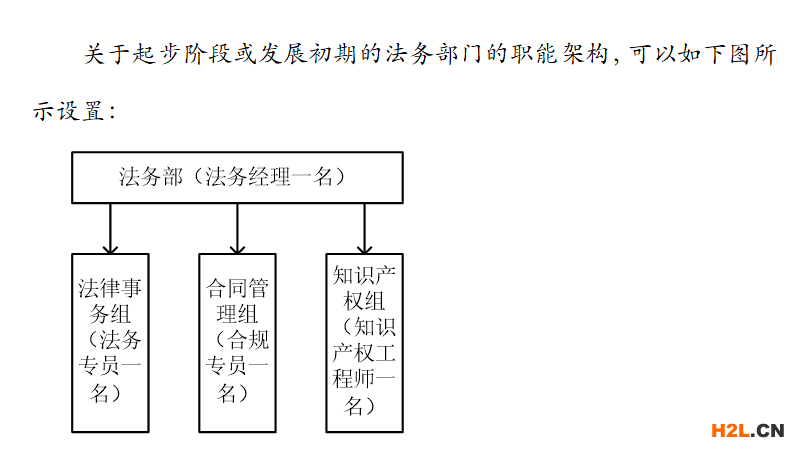 关于起步阶段或发展初期的法务部门的职能架构，可以如下图所示设置：

法务部（法务经理一名）

法律事务组（法务专员一名）

合同管理组（合规专员一名）

知识产权组（知识产权工程师一名）

H2L.CN